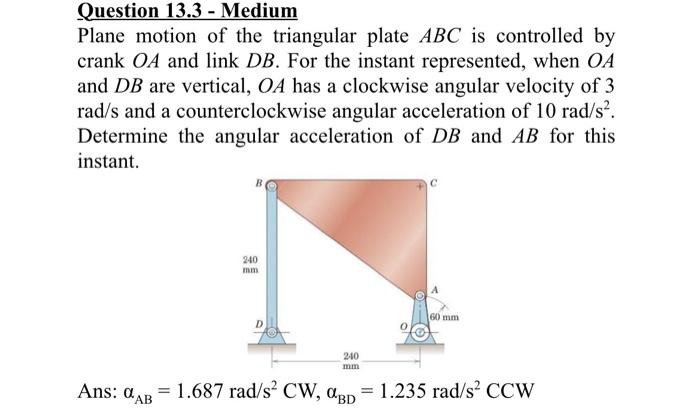 Question 13.3 - Medium

Plane motion of the triangular plate $ABC$ is controlled by crank $OA$ and link $DB$. For the instant represented, when $OA$ and $DB$ are vertical, $OA$ has a clockwise angular velocity of 3 rad/s and a counterclockwise angular acceleration of 10 rad/s$^2$. Determine the angular acceleration of $DB$ and $AB$ for this instant.

B

C

240 mm

A

60 mm

D

O

240 mm

Ans: $\alpha_{AB} = 1.687$ rad/s$^2$ CW, $\alpha_{BD} = 1.235$ rad/s$^2$ CCW